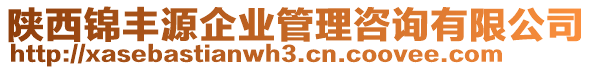 陕西锦丰源企业管理咨询有限公司
http://xasebastianwh3.cn.coovee.com